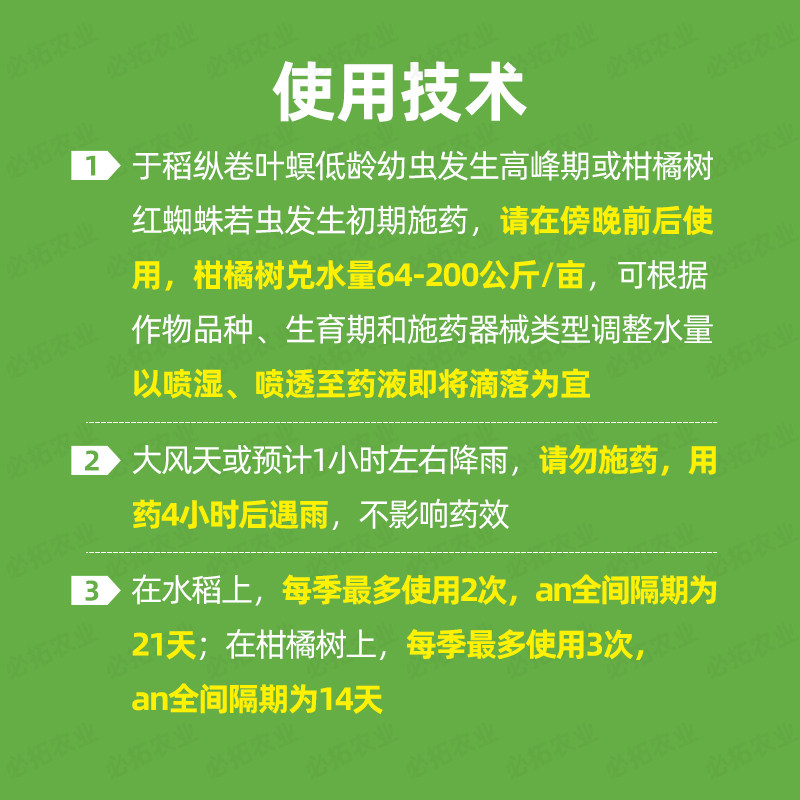 使用技术

1 于稻纵卷叶螟低龄幼虫发生高峰期或柑橘树红蜘蛛若虫发生初期施药，请在傍晚前后使用，柑橘树兑水量64-200公斤/亩，可根据作物品种、生育期和施药器械类型调整水量以喷湿、喷透至药液即将滴落为宜

2 大风天或预计1小时左右降雨，请勿施药，用药4小时后遇雨，不影响药效

3 在水稻上，每季最多使用2次，an全间隔期为21天；在柑橘树上，每季最多使用3次，an全间隔期为14天

必拓农业